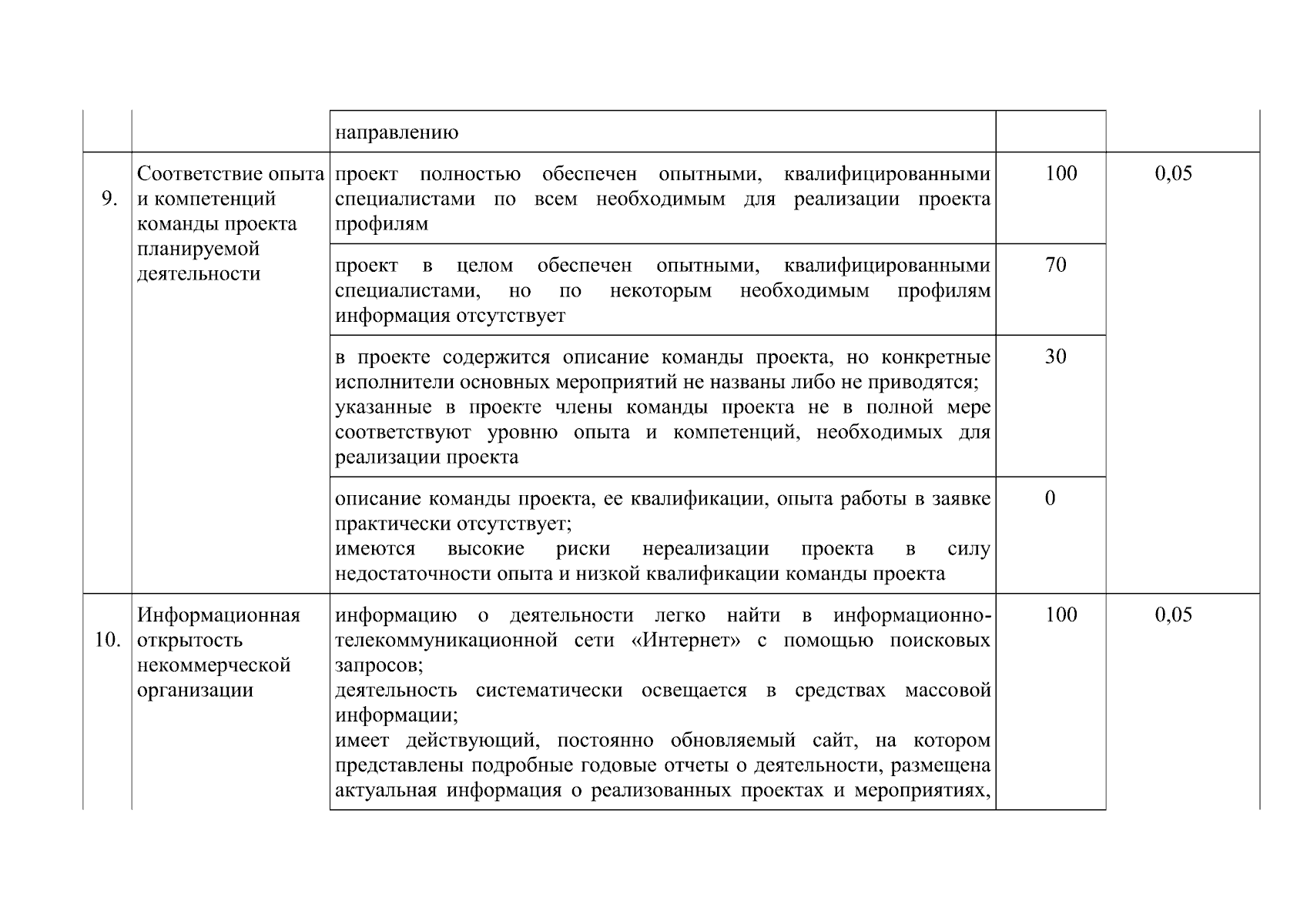 |  |  |  |  |  |
|---|---|---|---|---|
|  |  | направлению |  |  |
| 9. | Соответствие опыта и компетенций команды проекта планируемой деятельности | проект полностью обеспечен опытными, квалифицированными специалистами по всем необходимым для реализации проекта профилям | 100 | 0,05 |
|  |  | проект в целом обеспечен опытными, квалифицированными специалистами, но по некоторым необходимым профилям информация отсутствует | 70 |  |
|  |  | в проекте содержится описание команды проекта, но конкретные исполнители основных мероприятий не названы либо не приводятся; указанные в проекте члены команды проекта не в полной мере соответствуют уровню опыта и компетенций, необходимых для реализации проекта | 30 |  |
|  |  | описание команды проекта, ее квалификации, опыта работы в заявке практически отсутствует; имеются высокие риски нереализации проекта в силу недостаточности опыта и низкой квалификации команды проекта | 0 |  |
| 10. | Информационная открытость некоммерческой организации | информацию о деятельности легко найти в информационно-телекоммуникационной сети «Интернет» с помощью поисковых запросов; деятельность систематически освещается в средствах массовой информации; имеет действующий, постоянно обновляемый сайт, на котором представлены подробные годовые отчеты о деятельности, размещена актуальная информация о реализованных проектах и мероприятиях, | 100 | 0,05 |